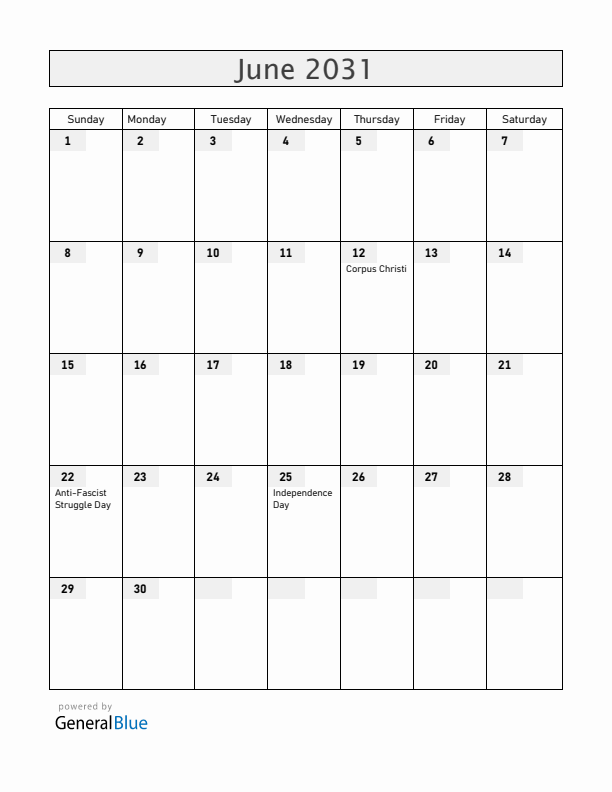 June 2031

| Sunday | Monday | Tuesday | Wednesday | Thursday | Friday | Saturday |
|---|---|---|---|---|---|---|
| 1 | 2 | 3 | 4 | 5 | 6 | 7 |
| 8 | 9 | 10 | 11 | 12 Corpus Christi | 13 | 14 |
| 15 | 16 | 17 | 18 | 19 | 20 | 21 |
| 22 Anti-Fascist Struggle Day | 23 | 24 | 25 Independence Day | 26 | 27 | 28 |
| 29 | 30 | | | | | |

powered by
GeneralBlue